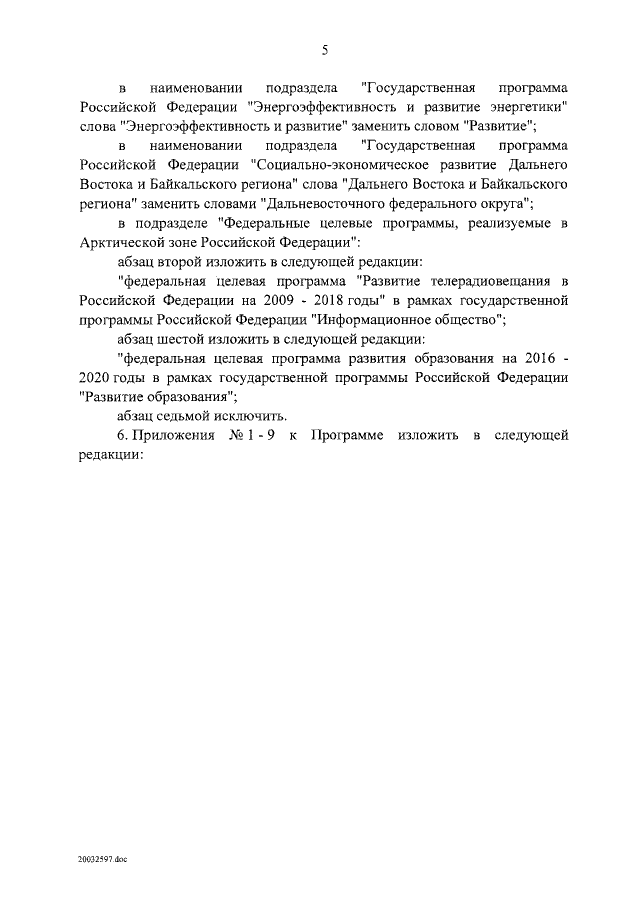 5

в наименовании подраздела "Государственная программа Российской Федерации "Энергоэффективность и развитие энергетики" слова "Энергоэффективность и развитие" заменить словом "Развитие";

в наименовании подраздела "Государственная программа Российской Федерации "Социально-экономическое развитие Дальнего Востока и Байкальского региона" слова "Дальнего Востока и Байкальского региона" заменить словами "Дальневосточного федерального округа";

в подразделе "Федеральные целевые программы, реализуемые в Арктической зоне Российской Федерации":

абзац второй изложить в следующей редакции:

"федеральная целевая программа "Развитие телерадиовещания в Российской Федерации на 2009 - 2018 годы" в рамках государственной программы Российской Федерации "Информационное общество";

абзац шестой изложить в следующей редакции:

"федеральная целевая программа развития образования на 2016 - 2020 годы в рамках государственной программы Российской Федерации "Развитие образования";

абзац седьмой исключить.

6. Приложения № 1 - 9 к Программе изложить в следующей редакции:

20032597.doc